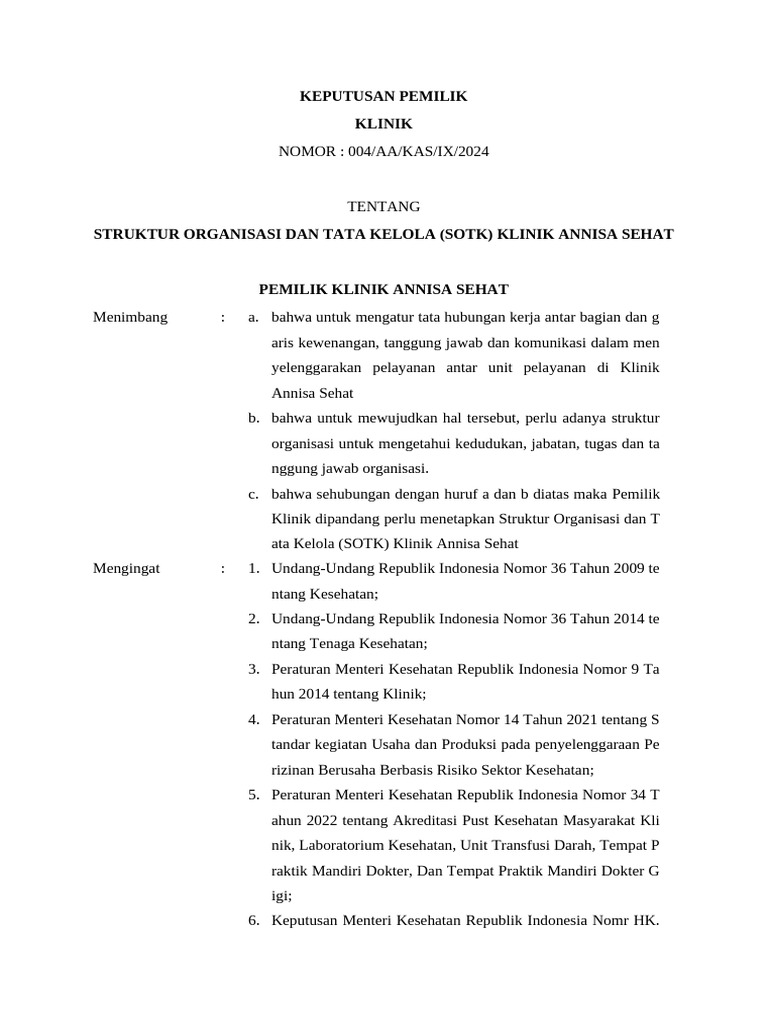 KEPUTUSAN PEMILIK
KLINIK
NOMOR : 004/AA/KAS/IX/2024

TENTANG
STRUKTUR ORGANISASI DAN TATA KELOLA (SOTK) KLINIK ANNISA SEHAT

PEMILIK KLINIK ANNISA SEHAT

Menimbang : a. bahwa untuk mengatur tata hubungan kerja antar bagian dan g aris kewenangan, tanggung jawab dan komunikasi dalam men yelenggarakan pelayanan antar unit pelayanan di Klinik Annisa Sehat
b. bahwa untuk mewujudkan hal tersebut, perlu adanya struktur organisasi untuk mengetahui kedudukan, jabatan, tugas dan ta nggung jawab organisasi.
c. bahwa sehubungan dengan huruf a dan b diatas maka Pemilik Klinik dipandang perlu menetapkan Struktur Organisasi dan T ata Kelola (SOTK) Klinik Annisa Sehat

Mengingat : 1. Undang-Undang Republik Indonesia Nomor 36 Tahun 2009 te ntang Kesehatan;
2. Undang-Undang Republik Indonesia Nomor 36 Tahun 2014 te ntang Tenaga Kesehatan;
3. Peraturan Menteri Kesehatan Republik Indonesia Nomor 9 Ta hun 2014 tentang Klinik;
4. Peraturan Menteri Kesehatan Nomor 14 Tahun 2021 tentang S tandar kegiatan Usaha dan Produksi pada penyelenggaraan Pe rizinan Berusaha Berbasis Risiko Sektor Kesehatan;
5. Peraturan Menteri Kesehatan Republik Indonesia Nomor 34 T ahun 2022 tentang Akreditasi Pust Kesehatan Masyarakat Kli nik, Laboratorium Kesehatan, Unit Transfusi Darah, Tempat P raktik Mandiri Dokter, Dan Tempat Praktik Mandiri Dokter G igi;
6. Keputusan Menteri Kesehatan Republik Indonesia Nomr HK.